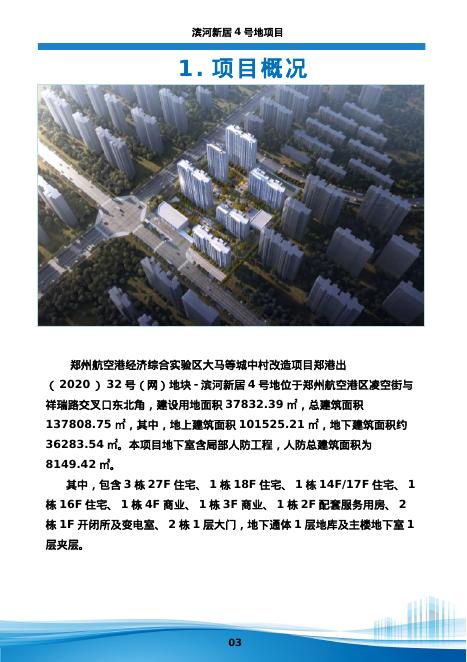 滨河新居 4 号地项目

1. 项目概况

郑州航空港经济综合实验区大马等城中村改造项目郑港出（2020）32 号（网）地块 - 滨河新居 4 号地位于郑州航空港区凌空街与祥瑞路交叉口东北角，建设用地面积 37832.39 ㎡，总建筑面积 137808.75 ㎡，其中，地上建筑面积 101525.21 ㎡，地下建筑面积约 36283.54 ㎡。本项目地下室含局部人防工程，人防总建筑面积为 8149.42 ㎡。

其中，包含 3 栋 27F 住宅、 1 栋 18F 住宅、 1 栋 14F/17F 住宅、 1 栋 16F 住宅、 1 栋 4F 商业、 1 栋 3F 商业、 1 栋 2F 配套服务用房、 2 栋 1F 开闭所及变电室、 2 栋 1 层大门，地下通体 1 层地库及主楼地下室 1 层夹层。

03